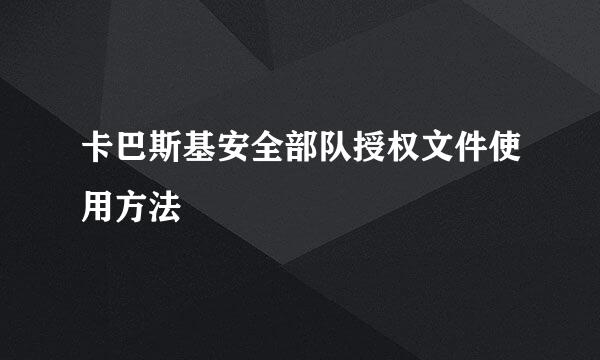 卡巴斯基安全部队授权文件使用方法